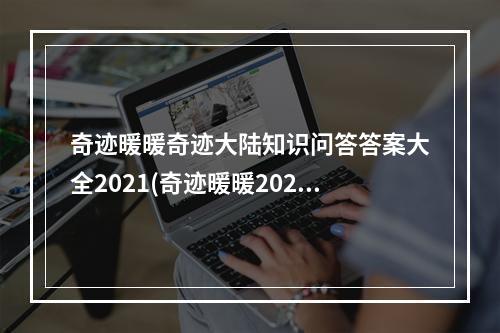 奇迹暖暖奇迹大陆知识问答答案大全2021(奇迹暖暖202...